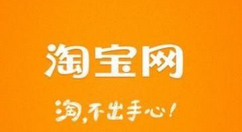 淘宝网

淘，不出手心！